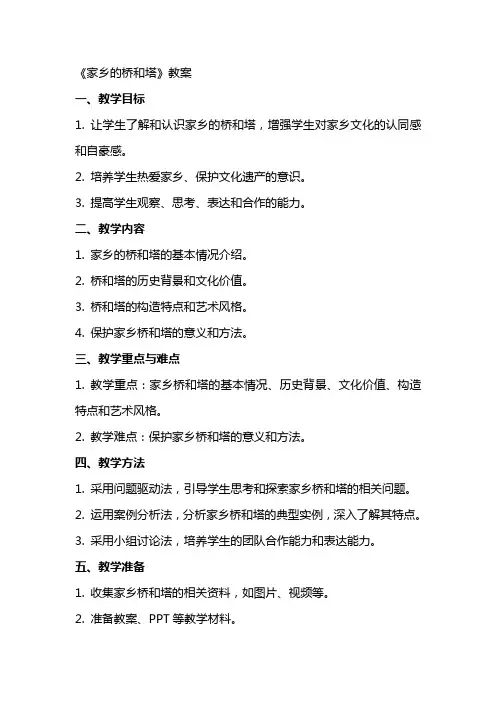 《家乡的桥和塔》教案

一、教学目标

1. 让学生了解和认识家乡的桥和塔，增强学生对家乡文化的认同感和自豪感。

2. 培养学生热爱家乡、保护文化遗产的意识。

3. 提高学生观察、思考、表达和合作的能力。

二、教学内容

1. 家乡的桥和塔的基本情况介绍。

2. 桥和塔的历史背景和文化价值。

3. 桥和塔的构造特点和艺术风格。

4. 保护家乡桥和塔的意义和方法。

三、教学重点与难点

1. 教学重点：家乡桥和塔的基本情况、历史背景、文化价值、构造特点和艺术风格。

2. 教学难点：保护家乡桥和塔的意义和方法。

四、教学方法

1. 采用问题驱动法，引导学生思考和探索家乡桥和塔的相关问题。

2. 运用案例分析法，分析家乡桥和塔的典型实例，深入了解其特点。

3. 采用小组讨论法，培养学生的团队合作能力和表达能力。

五、教学准备

1. 收集家乡桥和塔的相关资料，如图片、视频等。

2. 准备教案、PPT 等教学材料。